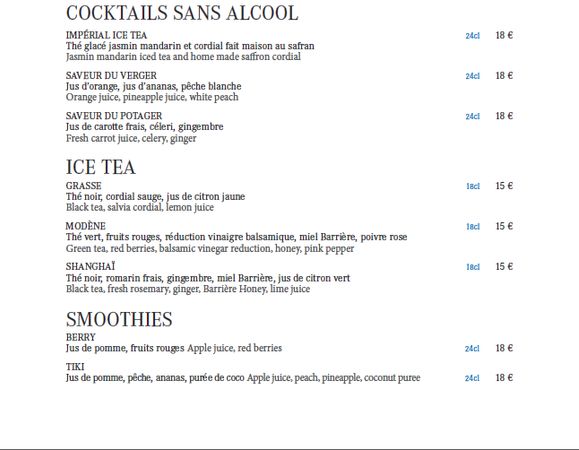 COCKTAILS SANS ALCOOL

IMPÉRIAL ICE TEA 24cl 18 €
Thé glacé jasmin mandarin et cordial fait maison au safran
Jasmin mandarin iced tea and home made saffron cordial

SAVEUR DU VERGER 24cl 18 €
Jus d'orange, jus d'ananas, pêche blanche
Orange juice, pineapple juice, white peach

SAVEUR DU POTAGER 24cl 18 €
Jus de carotte frais, céleri, gingembre
Fresh carrot juice, celery, ginger

ICE TEA

GRASSE 18cl 15 €
Thé noir, cordial sauge, jus de citron jaune
Black tea, salvia cordial, lemon juice

MODÈNE 18cl 15 €
Thé vert, fruits rouges, réduction vinaigre balsamique, miel Barrière, poivre rose
Green tea, red berries, balsamic vinegar reduction, honey, pink pepper

SHANGHAÏ 18cl 15 €
Thé noir, romarin frais, gingembre, miel Barrière, jus de citron vert
Black tea, fresh rosemary, ginger, Barrière Honey, lime juice

SMOOTHIES

BERRY
Jus de pomme, fruits rouges Apple juice, red berries 24cl 18 €

TIKI
Jus de pomme, pêche, ananas, purée de coco Apple juice, peach, pineapple, coconut puree 24cl 18 €